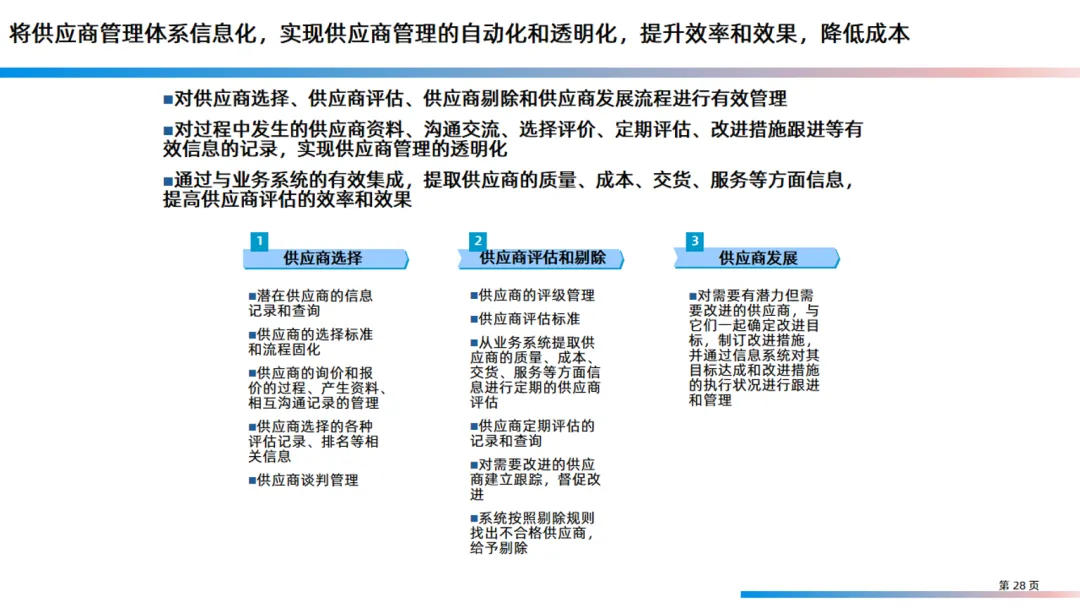 将供应商管理体系信息化，实现供应商管理的自动化和透明化，提升效率和效果，降低成本

■对供应商选择、供应商评估、供应商剔除和供应商发展流程进行有效管理

■对过程中发生的供应商资料、沟通交流、选择评价、定期评估、改进措施跟进等有效信息的记录，实现供应商管理的透明化

■通过与业务系统的有效集成，提取供应商的质量、成本、交货、服务等方面信息，提高供应商评估的效率和效果

1 供应商选择

■潜在供应商的信息记录和查询

■供应商的选择标准和流程固化

■供应商的询价和报价的过程、产生资料、相互沟通记录的管理

■供应商选择的各种评估记录、排名等相关信息

■供应商谈判管理

2 供应商评估和剔除

■供应商的评级管理

■供应商评估标准

■从业务系统提取供应商的质量、成本、交货、服务等方面信息进行定期的供应商评估

■供应商定期评估的记录和查询

■对需要改进的供应商建立跟踪，督促改进

■系统按照剔除规则找出不合格供应商，给予剔除

3 供应商发展

■对需要有潜力但需要改进的供应商，与它们一起确定改进目标，制订改进措施，并通过信息系统对其目标达成和改进措施的执行状况进行跟进和管理

第 28 页